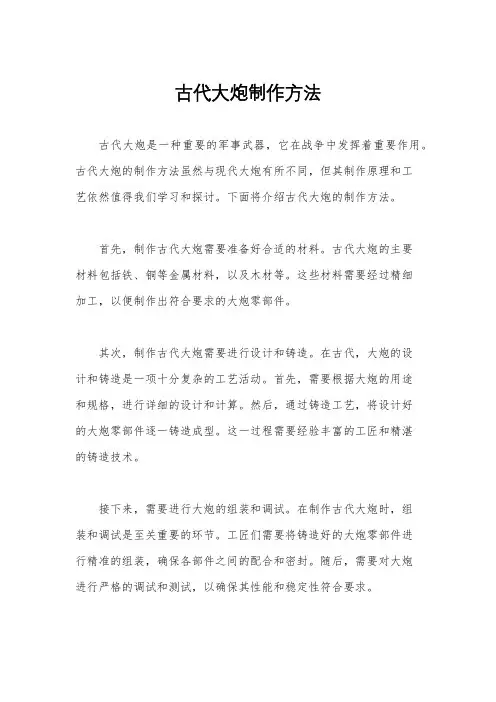 古代大炮制作方法

古代大炮是一种重要的军事武器，它在战争中发挥着重要作用。古代大炮的制作方法虽然与现代大炮有所不同，但其制作原理和工艺依然值得我们学习和探讨。下面将介绍古代大炮的制作方法。

首先，制作古代大炮需要准备好合适的材料。古代大炮的主要材料包括铁、铜等金属材料，以及木材等。这些材料需要经过精细加工，以便制作出符合要求的大炮零部件。

其次，制作古代大炮需要进行设计和铸造。在古代，大炮的设计和铸造是一项十分复杂的工艺活动。首先，需要根据大炮的用途和规格，进行详细的设计和计算。然后，通过铸造工艺，将设计好的大炮零部件逐一铸造成型。这一过程需要经验丰富的工匠和精湛的铸造技术。

接下来，需要进行大炮的组装和调试。在制作古代大炮时，组装和调试是至关重要的环节。工匠们需要将铸造好的大炮零部件进行精准的组装，确保各部件之间的配合和密封。随后，需要对大炮进行严格的调试和测试，以确保其性能和稳定性符合要求。